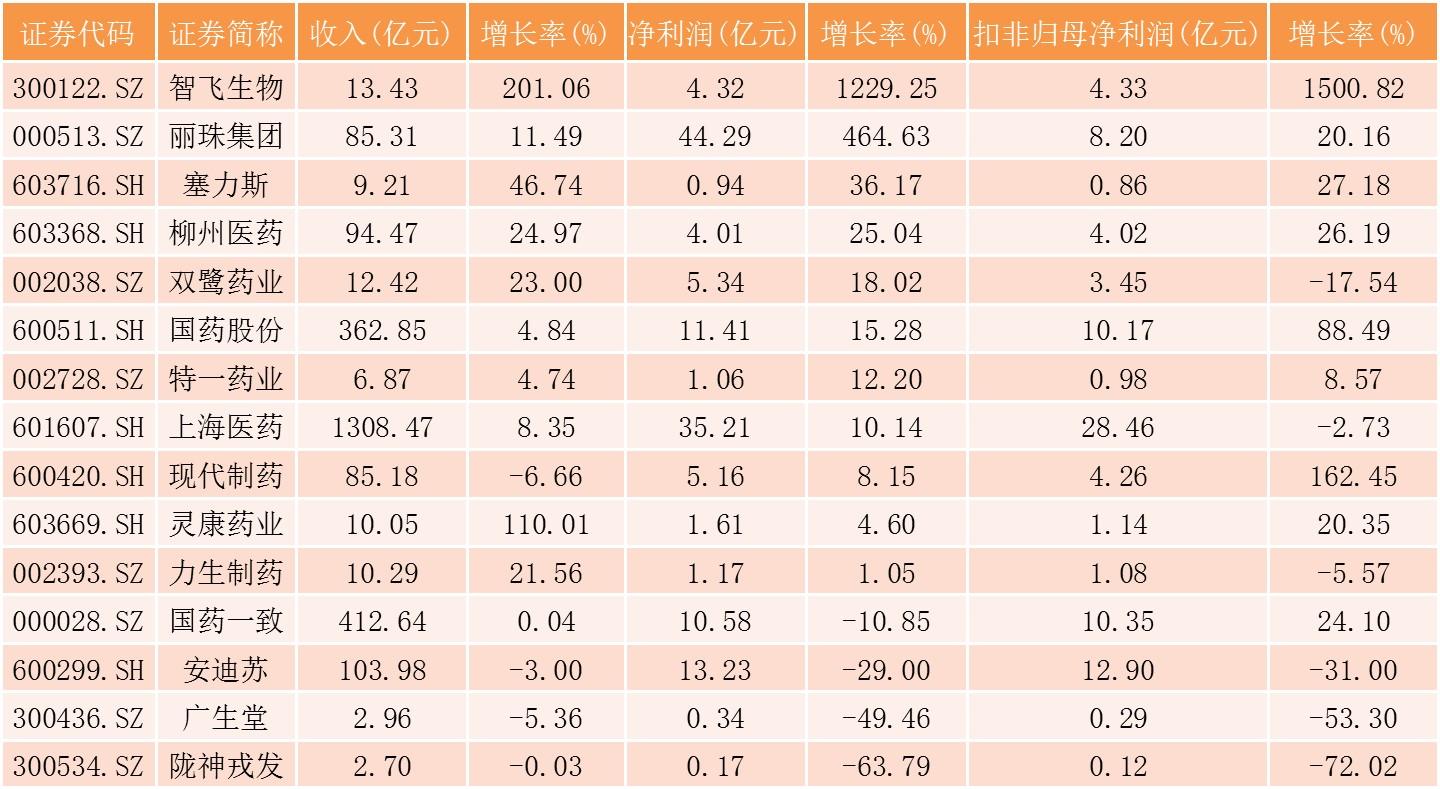 | 证券代码 | 证券简称 | 收入(亿元) | 增长率(%) | 净利润(亿元) | 增长率(%) | 扣非归母净利润(亿元) | 增长率(%) |
|---|---|---|---|---|---|---|---|
| 300122.SZ | 智飞生物 | 13.43 | 201.06 | 4.32 | 1229.25 | 4.33 | 1500.82 |
| 000513.SZ | 丽珠集团 | 85.31 | 11.49 | 44.29 | 464.63 | 8.20 | 20.16 |
| 603716.SH | 塞力斯 | 9.21 | 46.74 | 0.94 | 36.17 | 0.86 | 27.18 |
| 603368.SH | 柳州医药 | 94.47 | 24.97 | 4.01 | 25.04 | 4.02 | 26.19 |
| 002038.SZ | 双鹭药业 | 12.42 | 23.00 | 5.34 | 18.02 | 3.45 | -17.54 |
| 600511.SH | 国药股份 | 362.85 | 4.84 | 11.41 | 15.28 | 10.17 | 88.49 |
| 002728.SZ | 特一药业 | 6.87 | 4.74 | 1.06 | 12.20 | 0.98 | 8.57 |
| 601607.SH | 上海医药 | 1308.47 | 8.35 | 35.21 | 10.14 | 28.46 | -2.73 |
| 600420.SH | 现代制药 | 85.18 | -6.66 | 5.16 | 8.15 | 4.26 | 162.45 |
| 603669.SH | 灵康药业 | 10.05 | 110.01 | 1.61 | 4.60 | 1.14 | 20.35 |
| 002393.SZ | 力生制药 | 10.29 | 21.56 | 1.17 | 1.05 | 1.08 | -5.57 |
| 000028.SZ | 国药一致 | 412.64 | 0.04 | 10.58 | -10.85 | 10.35 | 24.10 |
| 600299.SH | 安迪苏 | 103.98 | -3.00 | 13.23 | -29.00 | 12.90 | -31.00 |
| 300436.SZ | 广生堂 | 2.96 | -5.36 | 0.34 | -49.46 | 0.29 | -53.30 |
| 300534.SZ | 陇神戎发 | 2.70 | -0.03 | 0.17 | -63.79 | 0.12 | -72.02 |